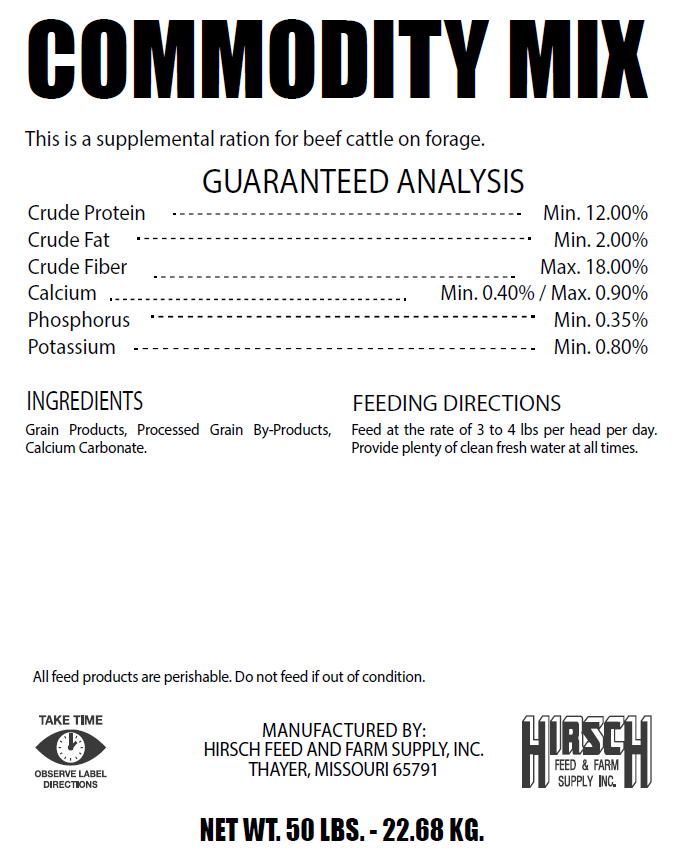 COMMODITY MIX

This is a supplemental ration for beef cattle on forage.

GUARANTEED ANALYSIS

Crude Protein ---------------------------------------- Min. 12.00%
Crude Fat ---------------------------------------- Min. 2.00%
Crude Fiber ---------------------------------------- Max. 18.00%
Calcium ---------------------------------------- Min. 0.40% / Max. 0.90%
Phosphorus ---------------------------------------- Min. 0.35%
Potassium ---------------------------------------- Min. 0.80%

INGREDIENTS

Grain Products, Processed Grain By-Products, Calcium Carbonate.

FEEDING DIRECTIONS

Feed at the rate of 3 to 4 lbs per head per day. Provide plenty of clean fresh water at all times.

All feed products are perishable. Do not feed if out of condition.

TAKE TIME
OBSERVE LABEL DIRECTIONS

MANUFACTURED BY:
HIRSCH FEED AND FARM SUPPLY, INC.
THAYER, MISSOURI 65791

HIRSCH
FEED & FARM SUPPLY INC.

NET WT. 50 LBS. - 22.68 KG.